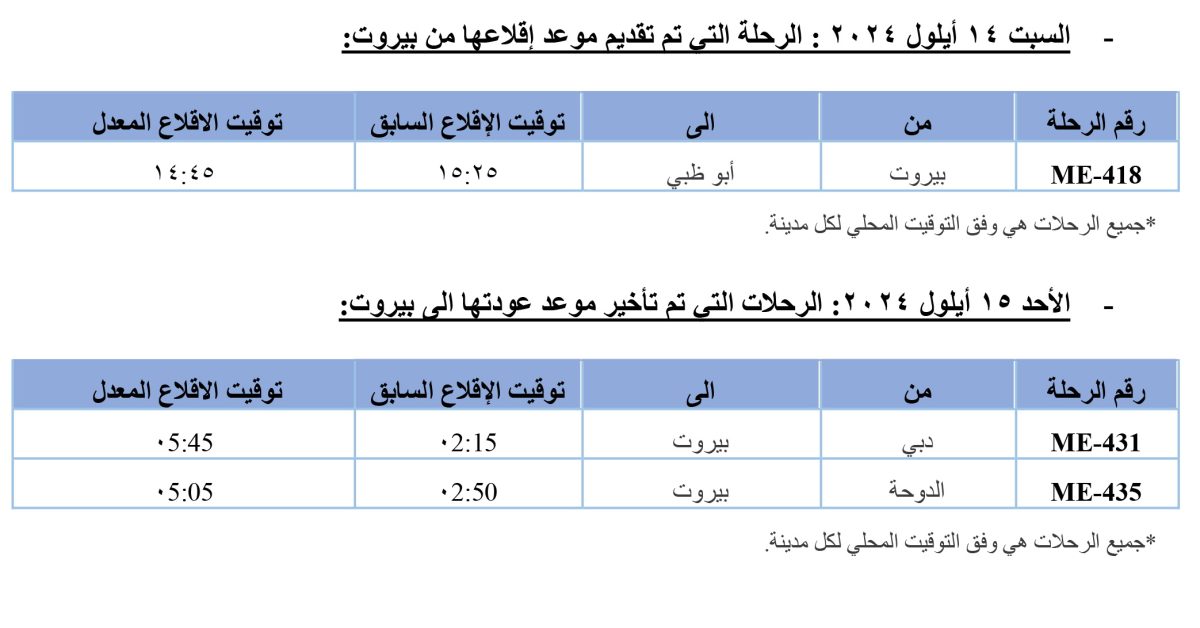 - السبت ١٤ أيلول ٢٠٢٤ : الرحلة التي تم تقديم موعد إقلاعها من بيروت:

| رقم الرحلة | من | الى | توقيت الإقلاع السابق | توقيت الاقلاع المعدل |
|---|---|---|---|---|
| ME-418 | بيروت | أبو ظبي | ١٥:٢٥ | ١٤:٤٥ |

*جميع الرحلات هي وفق التوقيت المحلي لكل مدينة.

- الأحد ١٥ أيلول ٢٠٢٤: الرحلات التي تم تأخير موعد عودتها الى بيروت:

| رقم الرحلة | من | الى | توقيت الإقلاع السابق | توقيت الاقلاع المعدل |
|---|---|---|---|---|
| ME-431 | دبي | بيروت | ٠2:15 | ٠5:45 |
| ME-435 | الدوحة | بيروت | ٠2:50 | ٠5:05 |

*جميع الرحلات هي وفق التوقيت المحلي لكل مدينة.